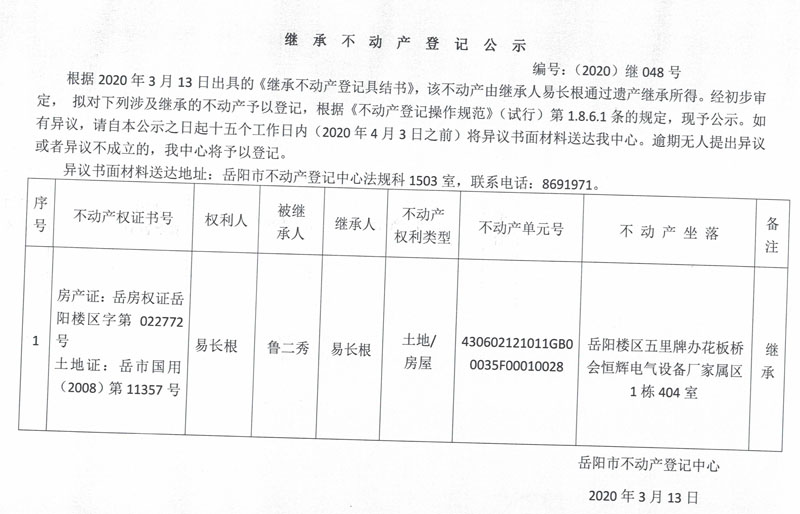 继 承 不 动 产 登 记 公 示

编号：（2020）继 048 号

根据 2020 年 3 月 13 日出具的《继承不动产登记具结书》，该不动产由继承人易长根通过遗产继承所得。经初步审定，拟对下列涉及继承的不动产予以登记，根据《不动产登记操作规范》（试行）第 1.8.6.1 条的规定，现予公示。如有异议，请自本公示之日起十五个工作日内（2020 年 4 月 3 日之前）将异议书面材料送达我中心。逾期无人提出异议或者异议不成立的，我中心将予以登记。

异议书面材料送达地址：岳阳市不动产登记中心法规科 1503 室，联系电话：8691971。

| 序号 | 不动产权证书号 | 权利人 | 被继承人 | 继承人 | 不动产权利类型 | 不动产单元号 | 不 动 产 坐 落 | 备注 |
|---|---|---|---|---|---|---|---|---|
| 1 | 房产证：岳房权证岳阳楼区字第 022772 号 土地证：岳市国用（2008）第 11357 号 | 易长根 | 鲁二秀 | 易长根 | 土地/房屋 | 430602121011GB00035F00010028 | 岳阳楼区五里牌办花板桥会恒辉电气设备厂家属区 1 栋 404 室 | 继承 |

岳阳市不动产登记中心

2020 年 3 月 13 日